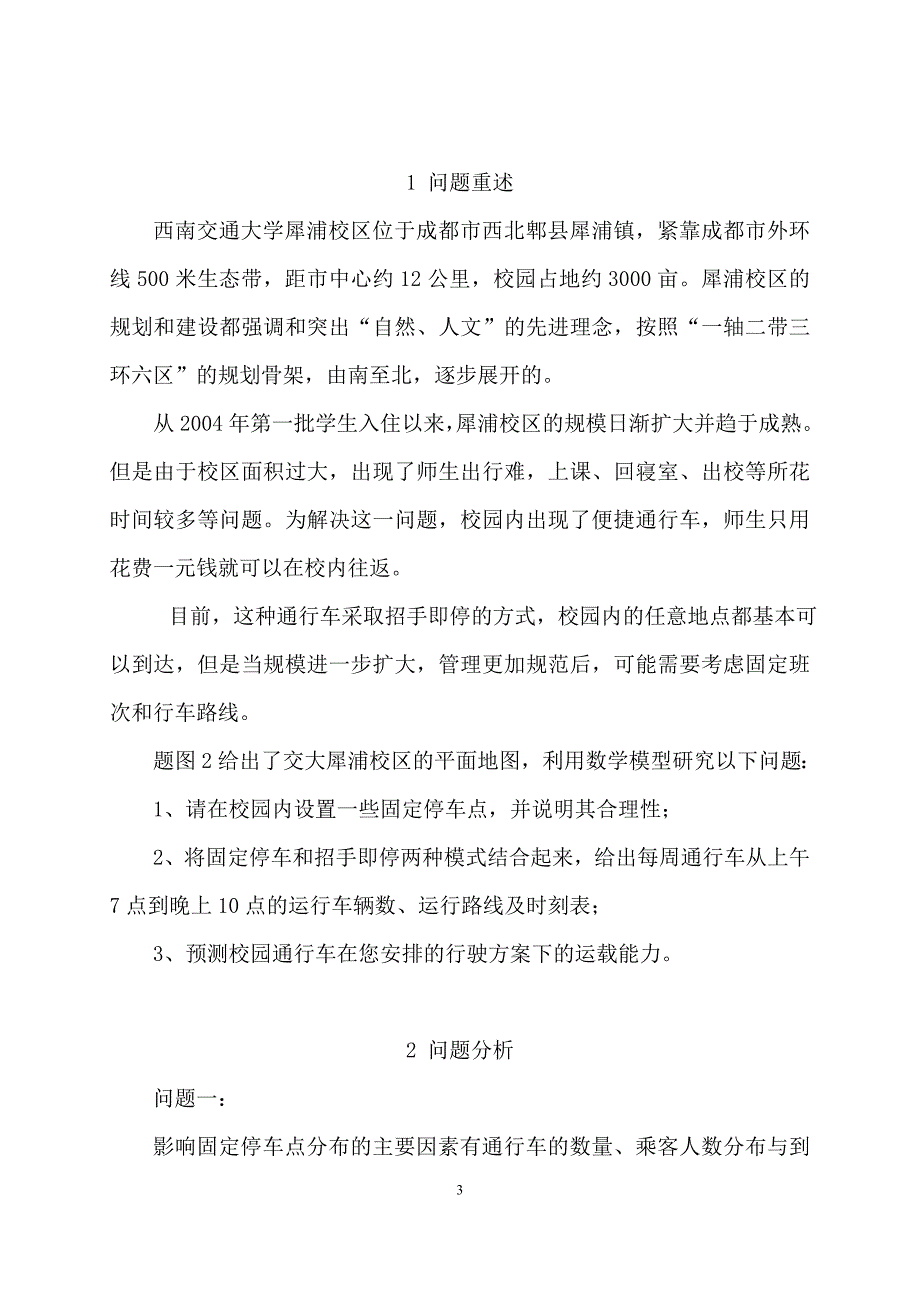 1 问题重述

西南交通大学犀浦校区位于成都市西北郫县犀浦镇，紧靠成都市外环线 500 米生态带，距市中心约 12 公里，校园占地约 3000 亩。犀浦校区的规划和建设都强调和突出“自然、人文”的先进理念，按照“一轴二带三环六区”的规划骨架，由南至北，逐步展开的。

从 2004 年第一批学生入住以来，犀浦校区的规模日渐扩大并趋于成熟。但是由于校区面积过大，出现了师生出行难，上课、回寝室、出校等所花时间较多等问题。为解决这一问题，校园内出现了便捷通行车，师生只用花费一元钱就可以在校内往返。

目前，这种通行车采取招手即停的方式，校园内的任意地点都基本可以到达，但是当规模进一步扩大，管理更加规范后，可能需要考虑固定班次和行车路线。

题图 2 给出了交大犀浦校区的平面地图，利用数学模型研究以下问题：

1、请在校园内设置一些固定停车点，并说明其合理性；

2、将固定停车和招手即停两种模式结合起来，给出每周通行车从上午 7 点到晚上 10 点的运行车辆数、运行路线及时刻表；

3、预测校园通行车在您安排的行驶方案下的运载能力。

2 问题分析

问题一：

影响固定停车点分布的主要因素有通行车的数量、乘客人数分布与到

3